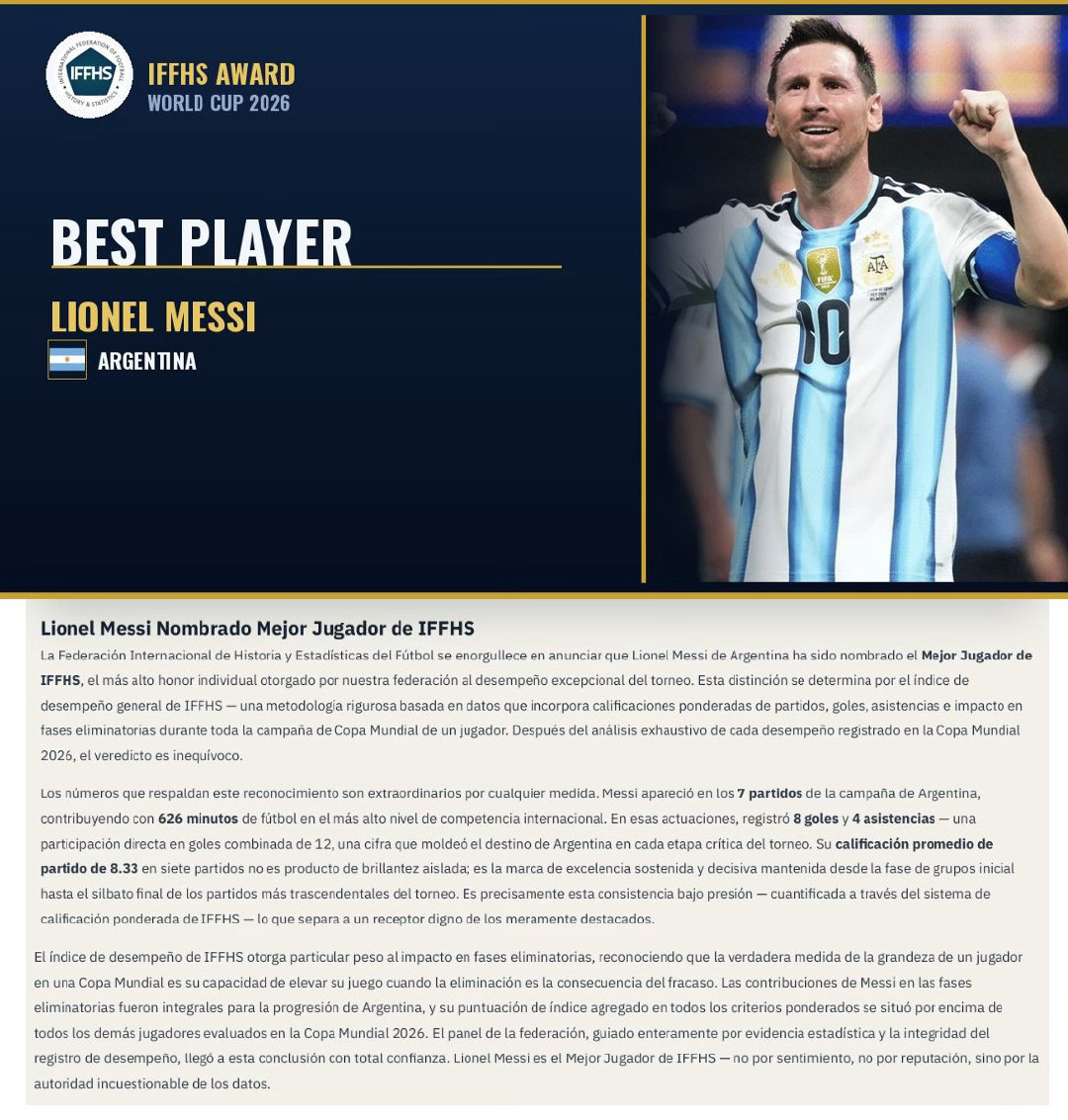 IFFHS AWARD
WORLD CUP 2026

BEST PLAYER

LIONEL MESSI

ARGENTINA

Lionel Messi Nombrado Mejor Jugador de IFFHS

La Federación Internacional de Historia y Estadísticas del Fútbol se enorgullece en anunciar que Lionel Messi de Argentina ha sido nombrado el Mejor Jugador de IFFHS, el más alto honor individual otorgado por nuestra federación al desempeño excepcional del torneo. Esta distinción se determina por el índice de desempeño general de IFFHS — una metodología rigurosa basada en datos que incorpora calificaciones ponderadas de partidos, goles, asistencias e impacto en fases eliminatorias durante toda la campaña de Copa Mundial de un jugador. Después del análisis exhaustivo de cada desempeño registrado en la Copa Mundial 2026, el veredicto es inequívoco.

Los números que respaldan este reconocimiento son extraordinarios por cualquier medida. Messi apareció en los 7 partidos de la campaña de Argentina, contribuyendo con 626 minutos de fútbol en el más alto nivel de competencia internacional. En esas actuaciones, registró 8 goles y 4 asistencias — una participación directa en goles combinada de 12, una cifra que moldeó el destino de Argentina en cada etapa crítica del torneo. Su calificación promedio de partido de 8.33 en siete partidos no es producto de brillantez aislada; es la marca de excelencia sostenida y decisiva mantenida desde la fase de grupos inicial hasta el silbato final de los partidos más trascendentales del torneo. Es precisamente esta consistencia bajo presión — cuantificada a través del sistema de calificación ponderada de IFFHS — lo que separa a un receptor digno de los meramente destacados.

El índice de desempeño de IFFHS otorga particular peso al impacto en fases eliminatorias, reconociendo que la verdadera medida de la grandeza de un jugador en una Copa Mundial es su capacidad de elevar su juego cuando la eliminación es la consecuencia del fracaso. Las contribuciones de Messi en las fases eliminatorias fueron integrales para la progresión de Argentina, y su puntuación de índice agregado en todos los criterios ponderados se situó por encima de todos los demás jugadores evaluados en la Copa Mundial 2026. El panel de la federación, guiado enteramente por evidencia estadística y la integridad del registro de desempeño, llegó a esta conclusión con total confianza. Lionel Messi es el Mejor Jugador de IFFHS — no por sentimiento, no por reputación, sino por la autoridad incuestionable de los datos.